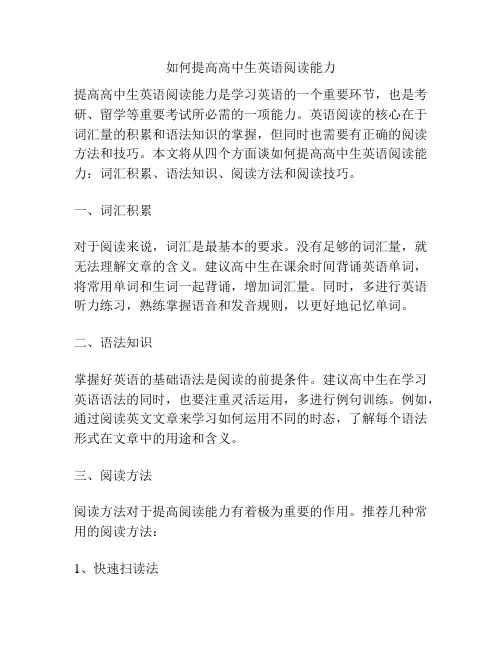 如何提高高中生英语阅读能力

提高高中生英语阅读能力是学习英语的一个重要环节，也是考研、留学等重要考试所必需的一项能力。英语阅读的核心在于词汇量的积累和语法知识的掌握，但同时也需要有正确的阅读方法和技巧。本文将从四个方面谈如何提高高中生英语阅读能力：词汇积累、语法知识、阅读方法和阅读技巧。

一、词汇积累

对于阅读来说，词汇是最基本的要求。没有足够的词汇量，就无法理解文章的含义。建议高中生在课余时间背诵英语单词，将常用单词和生词一起背诵，增加词汇量。同时，多进行英语听力练习，熟练掌握语音和发音规则，以更好地记忆单词。

二、语法知识

掌握好英语的基础语法是阅读的前提条件。建议高中生在学习英语语法的同时，也要注重灵活运用，多进行例句训练。例如，通过阅读英文文章来学习如何运用不同的时态，了解每个语法形式在文章中的用途和含义。

三、阅读方法

阅读方法对于提高阅读能力有着极为重要的作用。推荐几种常用的阅读方法：

1、快速扫读法